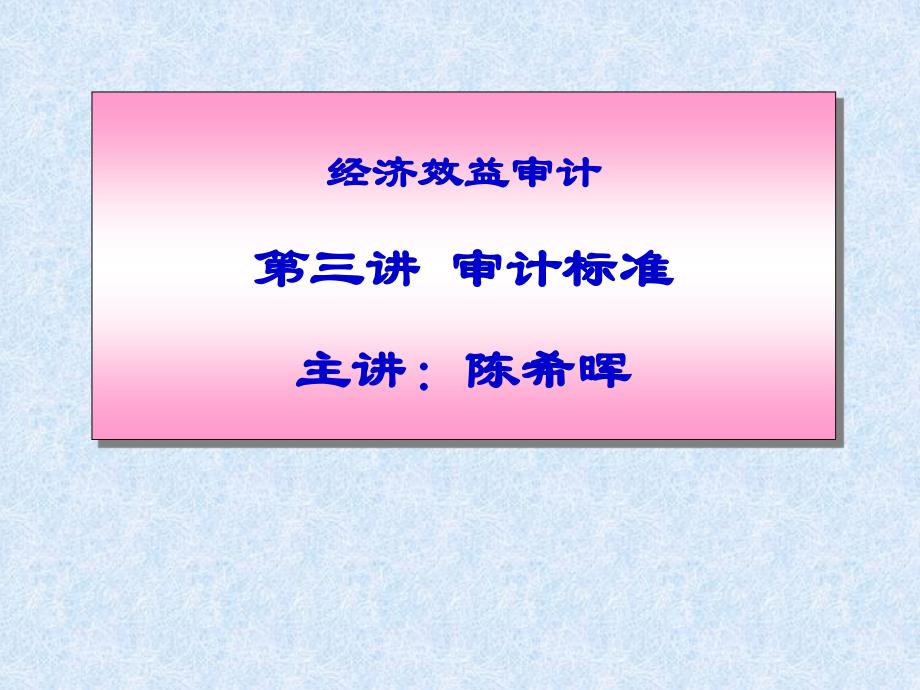 经济效益审计

第三讲 审计标准

主讲：陈希晖